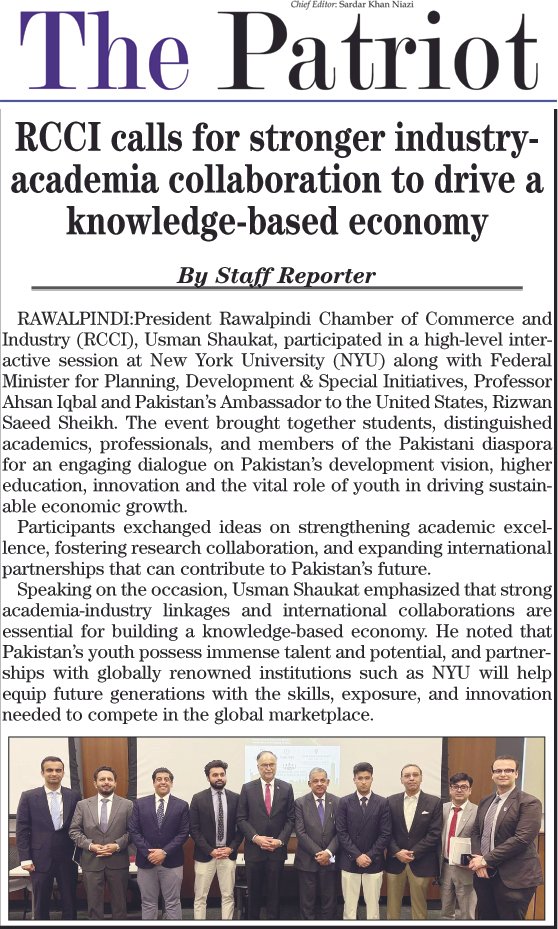 Chief Editor: Sardar Khan Niazi

The Patriot

RCCI calls for stronger industry-academia collaboration to drive a knowledge-based economy

By Staff Reporter

RAWALPINDI:President Rawalpindi Chamber of Commerce and Industry (RCCI), Usman Shaukat, participated in a high-level interactive session at New York University (NYU) along with Federal Minister for Planning, Development & Special Initiatives, Professor Ahsan Iqbal and Pakistan's Ambassador to the United States, Rizwan Saeed Sheikh. The event brought together students, distinguished academics, professionals, and members of the Pakistani diaspora for an engaging dialogue on Pakistan's development vision, higher education, innovation and the vital role of youth in driving sustainable economic growth.

Participants exchanged ideas on strengthening academic excellence, fostering research collaboration, and expanding international partnerships that can contribute to Pakistan's future.

Speaking on the occasion, Usman Shaukat emphasized that strong academia-industry linkages and international collaborations are essential for building a knowledge-based economy. He noted that Pakistan's youth possess immense talent and potential, and partnerships with globally renowned institutions such as NYU will help equip future generations with the skills, exposure, and innovation needed to compete in the global marketplace.